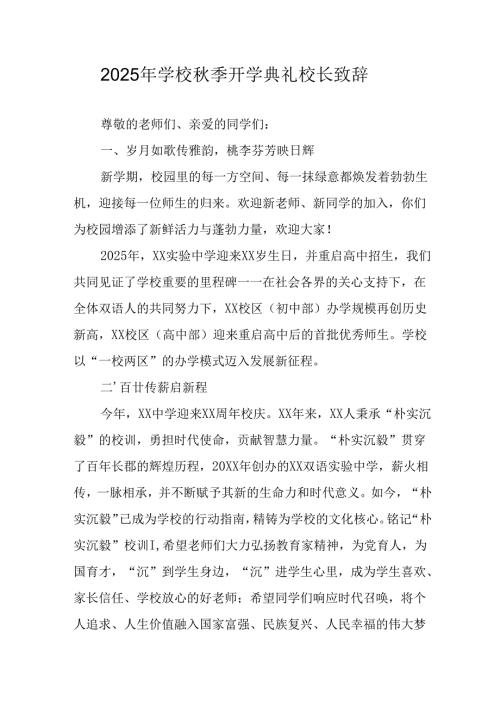 2025年学校秋季开学典礼校长致辞

尊敬的老师们、亲爱的同学们：

一、岁月如歌传雅韵，桃李芬芳映日辉

新学期，校园里的每一方空间、每一抹绿意都焕发着勃勃生机，迎接每一位师生的归来。欢迎新老师、新同学的加入，你们为校园增添了新鲜活力与蓬勃力量，欢迎大家！

2025年，XX实验中学迎来XX岁生日，并重启高中招生，我们共同见证了学校重要的里程碑一一在社会各界的关心支持下，在全体双语人的共同努力下，XX校区（初中部）办学规模再创历史新高，XX校区（高中部）迎来重启高中后的首批优秀师生。学校以“一校两区”的办学模式迈入发展新征程。

二’百廿传薪启新程

今年，XX中学迎来XX周年校庆。XX年来，XX人秉承“朴实沉毅”的校训，勇担时代使命，贡献智慧力量。“朴实沉毅”贯穿了百年长郡的辉煌历程，20XX年创办的XX双语实验中学，薪火相传，一脉相承，并不断赋予其新的生命力和时代意义。如今，“朴实沉毅”已成为学校的行动指南，精铸为学校的文化核心。铭记“朴实沉毅”校训I，希望老师们大力弘扬教育家精神，为党育人，为国育才，“沉”到学生身边，“沉”进学生心里，成为学生喜欢、家长信任、学校放心的好老师；希望同学们响应时代召唤，将个人追求、人生价值融入国家富强、民族复兴、人民幸福的伟大梦